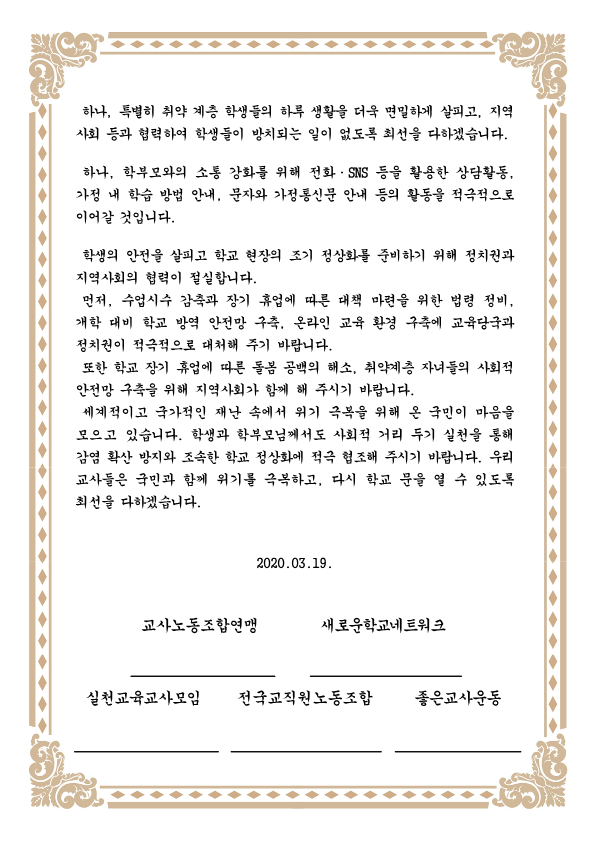 하나, 특별히 취약 계층 학생들의 하루 생활을 더욱 면밀하게 살피고, 지역 사회 등과 협력하여 학생들이 방치되는 일이 없도록 최선을 다하겠습니다.

하나, 학부모와의 소통 강화를 위해 전화·SNS 등을 활용한 상담활동, 가정 내 학습 방법 안내, 문자와 가정통신문 안내 등의 활동을 적극적으로 이어갈 것입니다.

학생의 안전을 살피고 학교 현장의 조기 정상화를 준비하기 위해 정치권과 지역사회의 협력이 절실합니다.
먼저, 수업시수 감축과 장기 휴업에 따른 대책 마련을 위한 법령 정비, 개학 대비 학교 방역 안전망 구축, 온라인 교육 환경 구축에 교육당국과 정치권이 적극적으로 대처해 주기 바랍니다.
또한 학교 장기 휴업에 따른 돌봄 공백의 해소, 취약계층 자녀들의 사회적 안전망 구축을 위해 지역사회가 함께 해 주시기 바랍니다.
세계적이고 국가적인 재난 속에서 위기 극복을 위해 온 국민이 마음을 모으고 있습니다. 학생과 학부모님께서도 사회적 거리 두기 실천을 통해 감염 확산 방지와 조속한 학교 정상화에 적극 협조해 주시기 바랍니다. 우리 교사들은 국민과 함께 위기를 극복하고, 다시 학교 문을 열 수 있도록 최선을 다하겠습니다.

2020.03.19.

교사노동조합연맹 새로운학교네트워크

실천교육교사모임 전국교직원노동조합 좋은교사운동